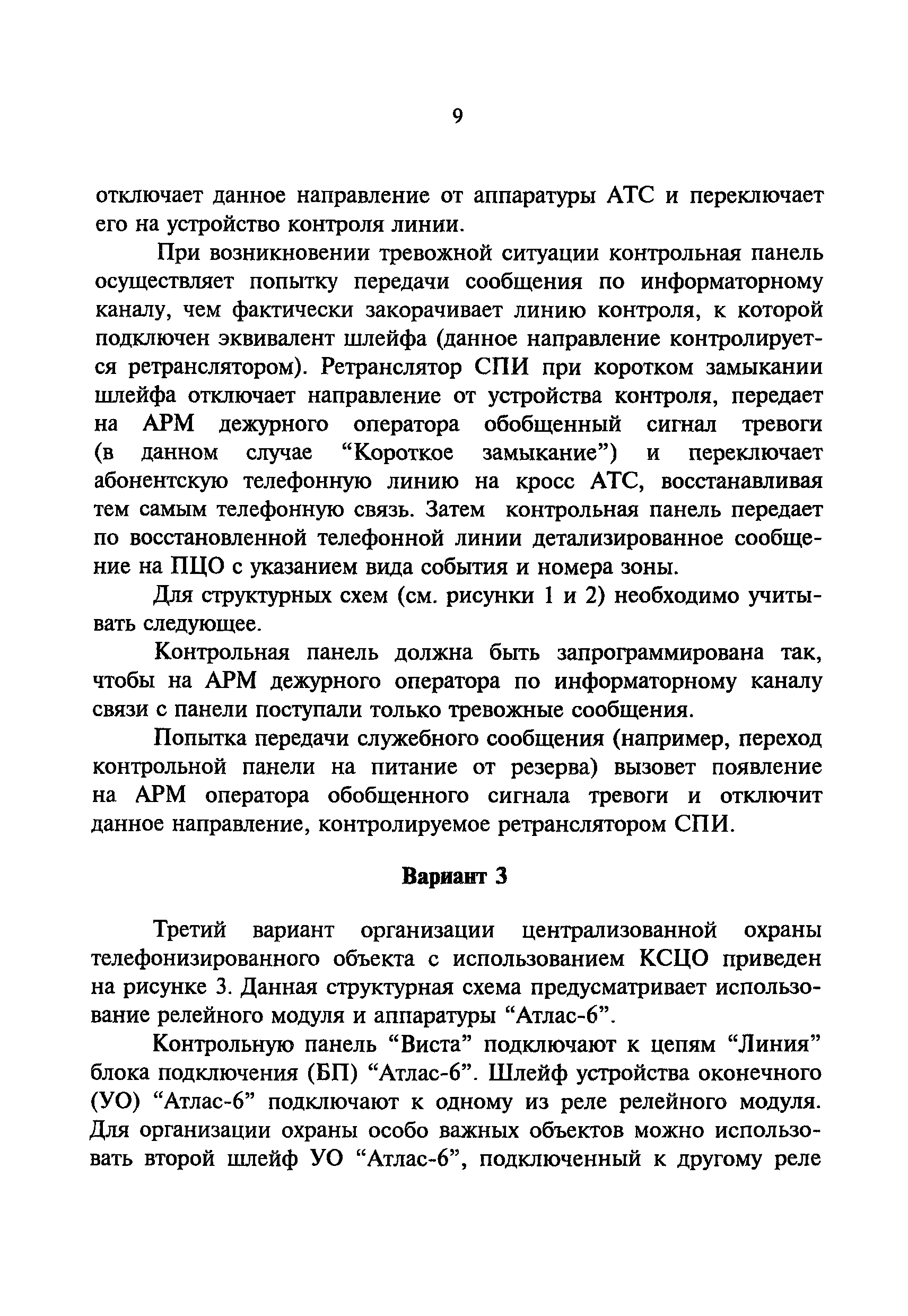 9

отключает данное направление от аппаратуры АТС и переключает его на устройство контроля линии.

При возникновении тревожной ситуации контрольная панель осуществляет попытку передачи сообщения по информаторному каналу, чем фактически закорачивает линию контроля, к которой подключен эквивалент шлейфа (данное направление контролируется ретранслятором). Ретранслятор СПИ при коротком замыкании шлейфа отключает направление от устройства контроля, передает на АРМ дежурного оператора обобщенный сигнал тревоги (в данном случае “Короткое замыкание”) и переключает абонентскую телефонную линию на кросс АТС, восстанавливая тем самым телефонную связь. Затем контрольная панель передает по восстановленной телефонной линии детализированное сообщение на ПЦО с указанием вида события и номера зоны.

Для структурных схем (см. рисунки 1 и 2) необходимо учитывать следующее.

Контрольная панель должна быть запрограммирована так, чтобы на АРМ дежурного оператора по информаторному каналу связи с панели поступали только тревожные сообщения.

Попытка передачи служебного сообщения (например, переход контрольной панели на питание от резерва) вызовет появление на АРМ оператора обобщенного сигнала тревоги и отключит данное направление, контролируемое ретранслятором СПИ.

Вариант 3

Третий вариант организации централизованной охраны телефонизированного объекта с использованием КСЦО приведен на рисунке 3. Данная структурная схема предусматривает использование релейного модуля и аппаратуры “Атлас-6”.

Контрольную панель “Виста” подключают к цепям “Линия” блока подключения (БП) “Атлас-6”. Шлейф устройства оконечного (УО) “Атлас-6” подключают к одному из реле релейного модуля. Для организации охраны особо важных объектов можно использовать второй шлейф УО “Атлас-6”, подключенный к другому реле